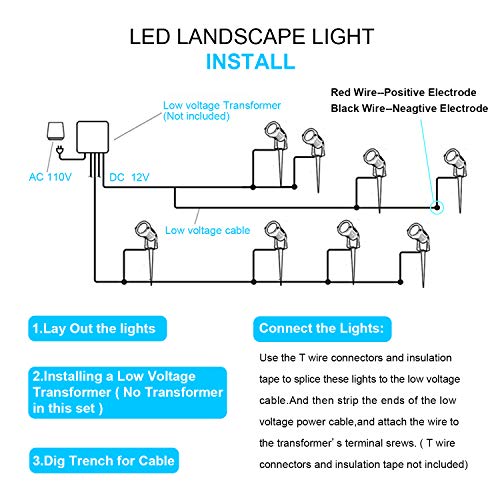 LED LANDSCAPE LIGHT
INSTALL

Red Wire--Positive Electrode
Black Wire--Neagtive Electrode

Low voltage Transformer
(Not included)

AC 110V

DC 12V

Low voltage cable

1.Lay Out the lights

2.Installing a Low Voltage Transformer ( No Transformer in this set )

3.Dig Trench for Cable

Connect the Lights:

Use the T wire connectors and insulation tape to splice these lights to the low voltage cable.And then strip the ends of the low voltage power cable,and attach the wire to the transformer's terminal srews. ( T wire connectors and insulation tape not included)